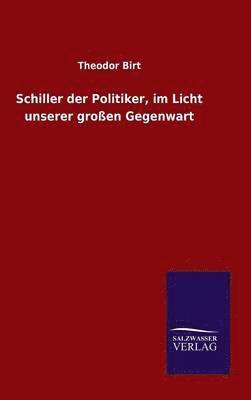 Theodor Birt

Schiller der Politiker, im Licht unserer großen Gegenwart

SALZWASSER VERLAG